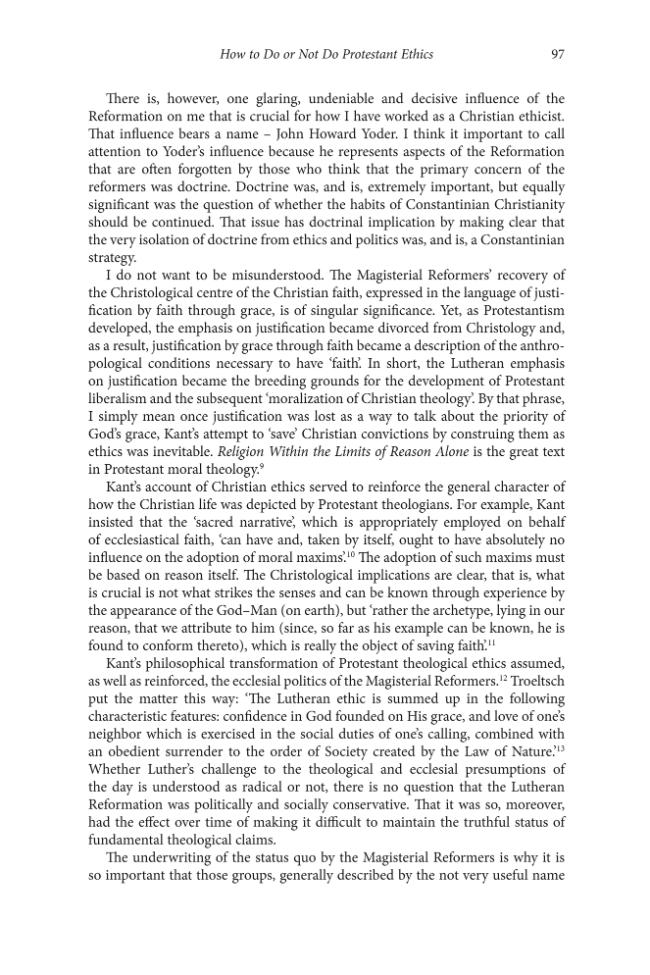 How to Do or Not Do Protestant Ethics 97

There is, however, one glaring, undeniable and decisive influence of the Reformation on me that is crucial for how I have worked as a Christian ethicist. That influence bears a name – John Howard Yoder. I think it important to call attention to Yoder's influence because he represents aspects of the Reformation that are often forgotten by those who think that the primary concern of the reformers was doctrine. Doctrine was, and is, extremely important, but equally significant was the question of whether the habits of Constantinian Christianity should be continued. That issue has doctrinal implication by making clear that the very isolation of doctrine from ethics and politics was, and is, a Constantinian strategy.

I do not want to be misunderstood. The Magisterial Reformers' recovery of the Christological centre of the Christian faith, expressed in the language of justification by faith through grace, is of singular significance. Yet, as Protestantism developed, the emphasis on justification became divorced from Christology and, as a result, justification by grace through faith became a description of the anthropological conditions necessary to have 'faith'. In short, the Lutheran emphasis on justification became the breeding grounds for the development of Protestant liberalism and the subsequent 'moralization of Christian theology'. By that phrase, I simply mean once justification was lost as a way to talk about the priority of God's grace, Kant's attempt to 'save' Christian convictions by construing them as ethics was inevitable. Religion Within the Limits of Reason Alone is the great text in Protestant moral theology.$^{9}$

Kant's account of Christian ethics served to reinforce the general character of how the Christian life was depicted by Protestant theologians. For example, Kant insisted that the 'sacred narrative', which is appropriately employed on behalf of ecclesiastical faith, 'can have and, taken by itself, ought to have absolutely no influence on the adoption of moral maxims'.$^{10}$ The adoption of such maxims must be based on reason itself. The Christological implications are clear, that is, what is crucial is not what strikes the senses and can be known through experience by the appearance of the God–Man (on earth), but 'rather the archetype, lying in our reason, that we attribute to him (since, so far as his example can be known, he is found to conform thereto), which is really the object of saving faith'.$^{11}$

Kant's philosophical transformation of Protestant theological ethics assumed, as well as reinforced, the ecclesial politics of the Magisterial Reformers.$^{12}$ Troeltsch put the matter this way: 'The Lutheran ethic is summed up in the following characteristic features: confidence in God founded on His grace, and love of one's neighbor which is exercised in the social duties of one's calling, combined with an obedient surrender to the order of Society created by the Law of Nature.'$^{13}$ Whether Luther's challenge to the theological and ecclesial presumptions of the day is understood as radical or not, there is no question that the Lutheran Reformation was politically and socially conservative. That it was so, moreover, had the effect over time of making it difficult to maintain the truthful status of fundamental theological claims.

The underwriting of the status quo by the Magisterial Reformers is why it is so important that those groups, generally described by the not very useful name